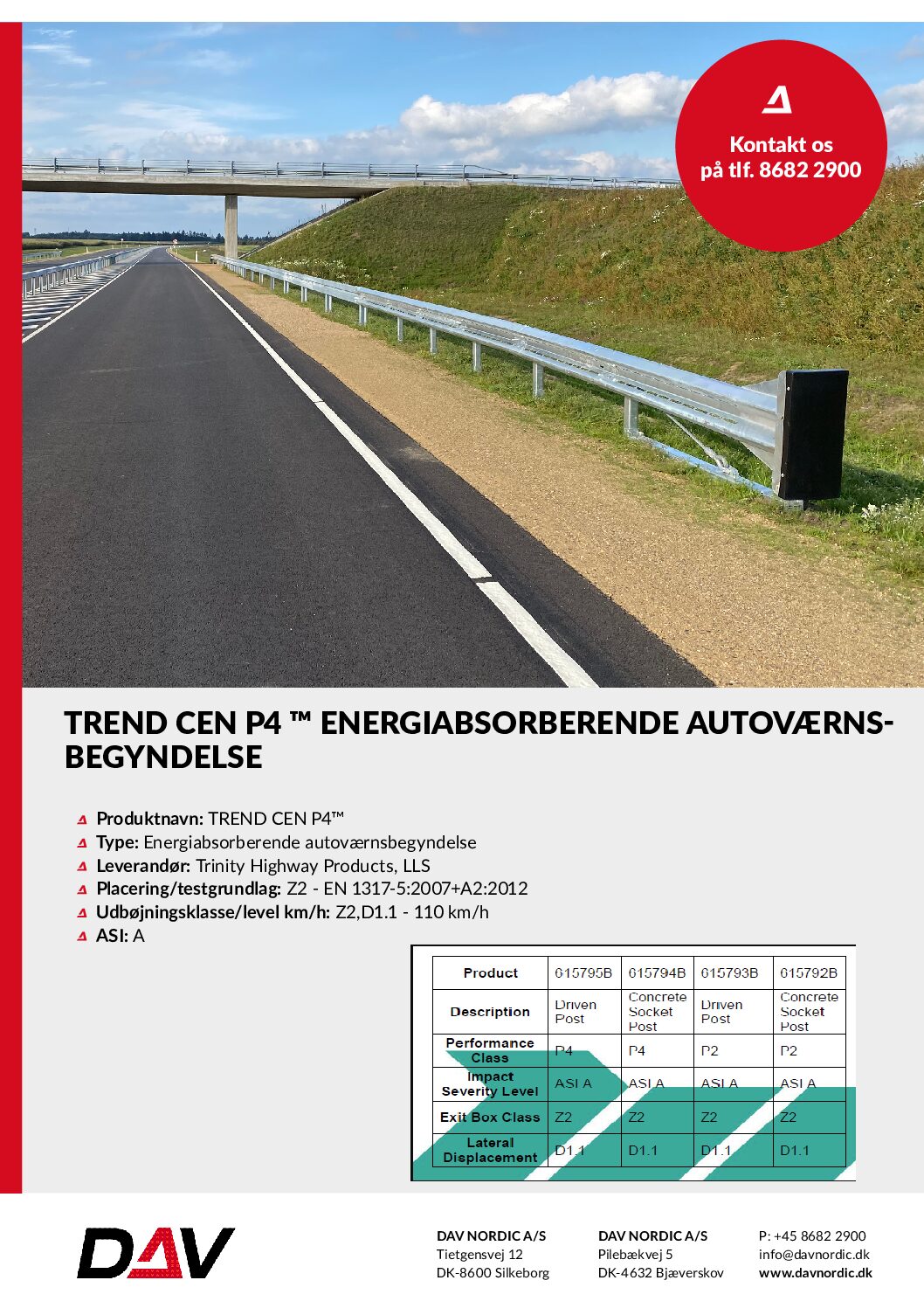 Kontakt os på tlf. 8682 2900

TREND CEN P4 ™ ENERGIABSORBERENDE AUTOVÆRNSBEGYNDELSE

Produktnavn: TREND CEN P4™
Type: Energiabsorberende autoværnsbegyndelse
Leverandør: Trinity Highway Products, LLS
Placering/testgrundlag: Z2 - EN 1317-5:2007+A2:2012
Udbøjningsklasse/level km/h: Z2,D1.1 - 110 km/h
ASI: A

| Product | 615795B | 615794B | 615793B | 615792B |
|---|---|---|---|---|
| Description | Driven Post | Concrete Socket Post | Driven Post | Concrete Socket Post |
| Performance Class | P4 | P4 | P2 | P2 |
| Impact Severity Level | ASI A | ASI A | ASI A | ASI A |
| Exit Box Class | Z2 | Z2 | Z2 | Z2 |
| Lateral Displacement | D1.1 | D1.1 | D1.1 | D1.1 |

DAV

DAV NORDIC A/S
Tietgensvej 12
DK-8600 Silkeborg

DAV NORDIC A/S
Pilebækvej 5
DK-4632 Bjæverskov

P: +45 8682 2900
info@davnordic.dk
www.davnordic.dk